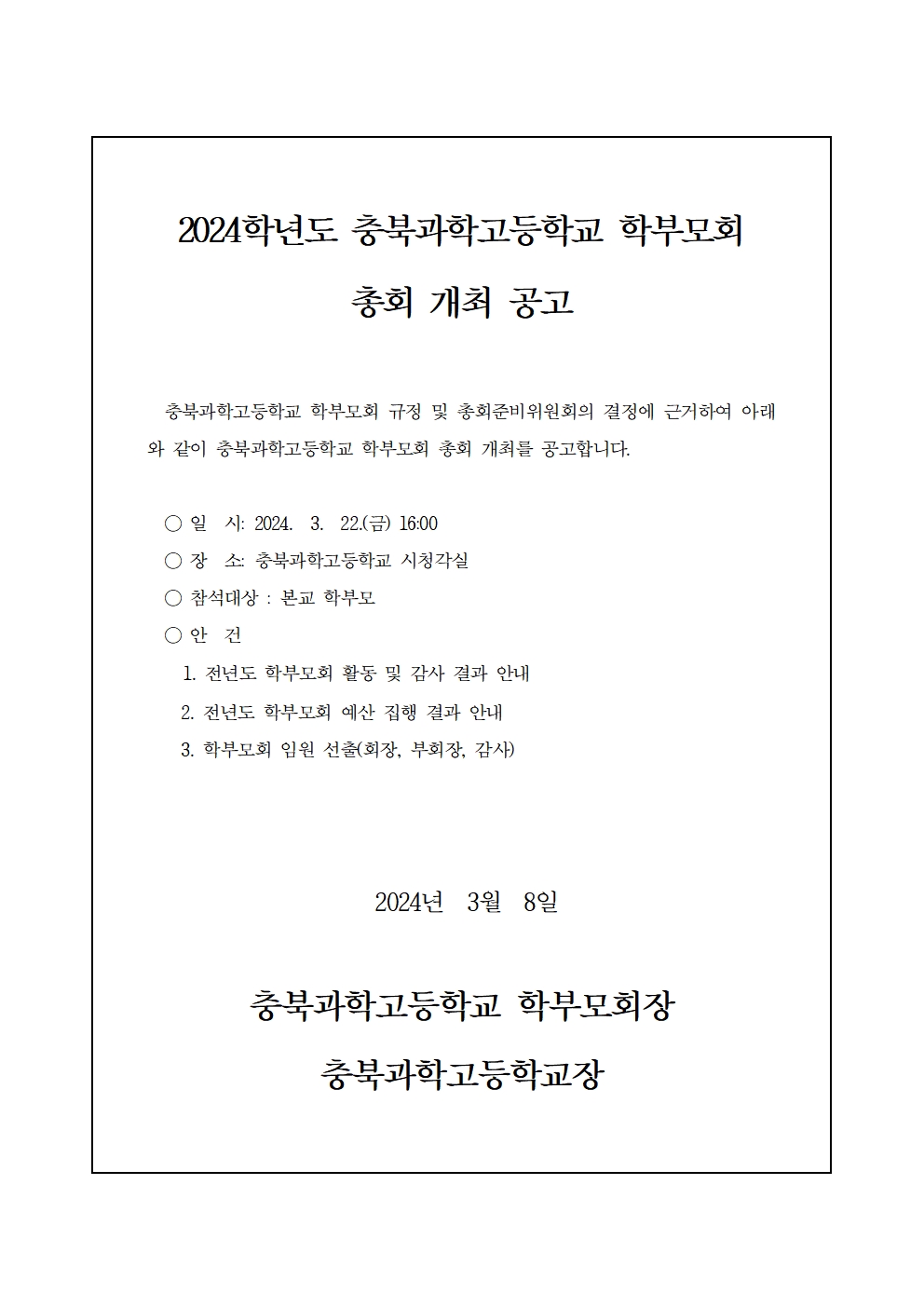 2024학년도 충북과학고등학교 학부모회

총회 개최 공고

충북과학고등학교 학부모회 규정 및 총회준비위원회의 결정에 근거하여 아래와 같이 충북과학고등학교 학부모회 총회 개최를 공고합니다.

○ 일 시: 2024. 3. 22.(금) 16:00
○ 장 소: 충북과학고등학교 시청각실
○ 참석대상 : 본교 학부모
○ 안 건
1. 전년도 학부모회 활동 및 감사 결과 안내
2. 전년도 학부모회 예산 집행 결과 안내
3. 학부모회 임원 선출(회장, 부회장, 감사)

2024년 3월 8일

충북과학고등학교 학부모회장

충북과학고등학교장